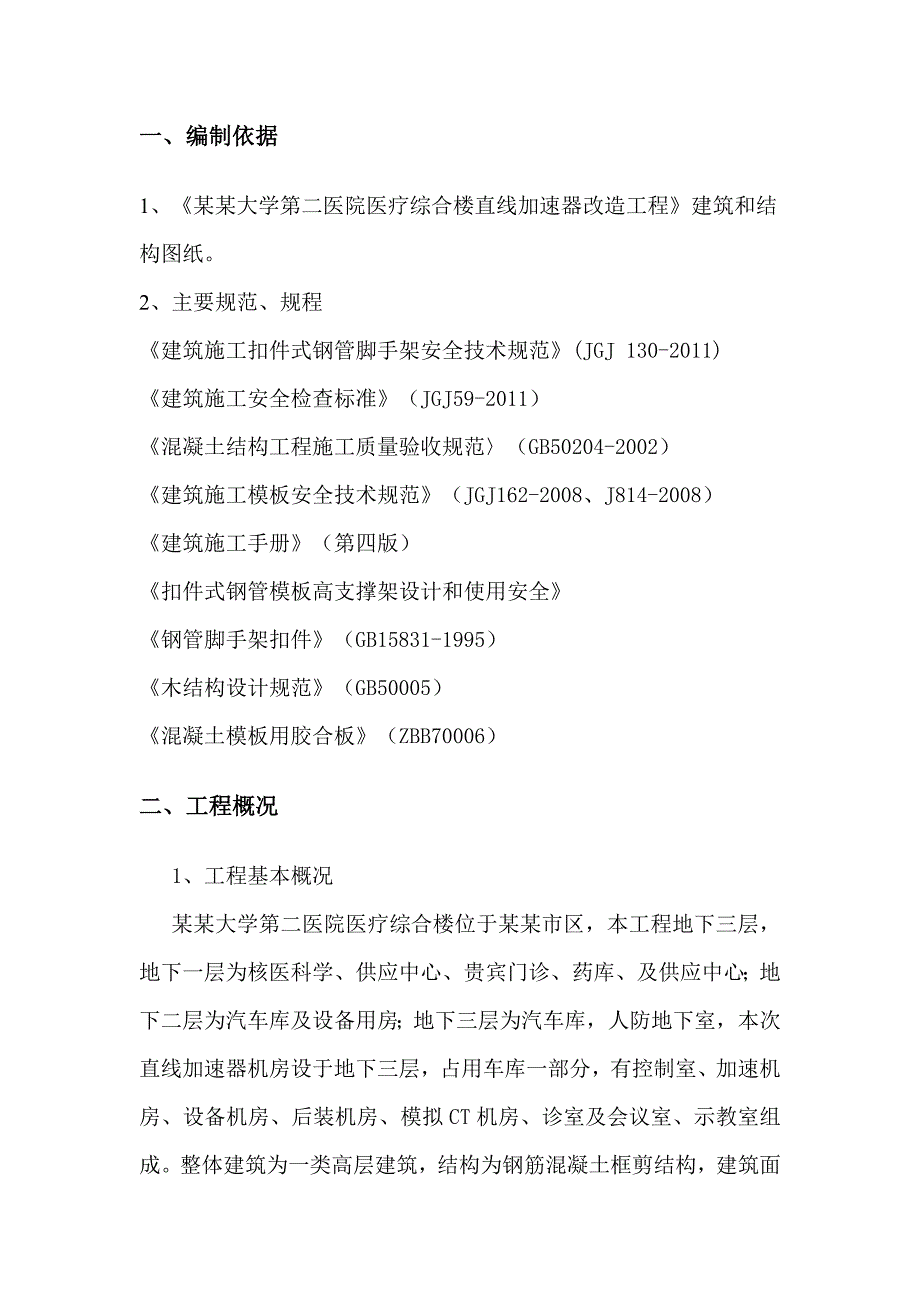 一、编制依据

1、《某某大学第二医院医疗综合楼直线加速器改造工程》建筑和结构图纸。

2、主要规范、规程

《建筑施工扣件式钢管脚手架安全技术规范》(JGJ 130-2011)

《建筑施工安全检查标准》（JGJ59-2011）

《混凝土结构工程施工质量验收规范〉（GB50204-2002）

《建筑施工模板安全技术规范》（JGJ162-2008、J814-2008）

《建筑施工手册》（第四版）

《扣件式钢管模板高支撑架设计和使用安全》

《钢管脚手架扣件》（GB15831-1995）

《木结构设计规范》（GB50005）

《混凝土模板用胶合板》（ZBB70006）

二、工程概况

1、工程基本概况

某某大学第二医院医疗综合楼位于某某市区，本工程地下三层，地下一层为核医科学、供应中心、贵宾门诊、药库、及供应中心；地下二层为汽车库及设备用房；地下三层为汽车库，人防地下室，本次直线加速器机房设于地下三层，占用车库一部分，有控制室、加速机房、设备机房、后装机房、模拟CT机房、诊室及会议室、示教室组成。整体建筑为一类高层建筑，结构为钢筋混凝土框剪结构，建筑面